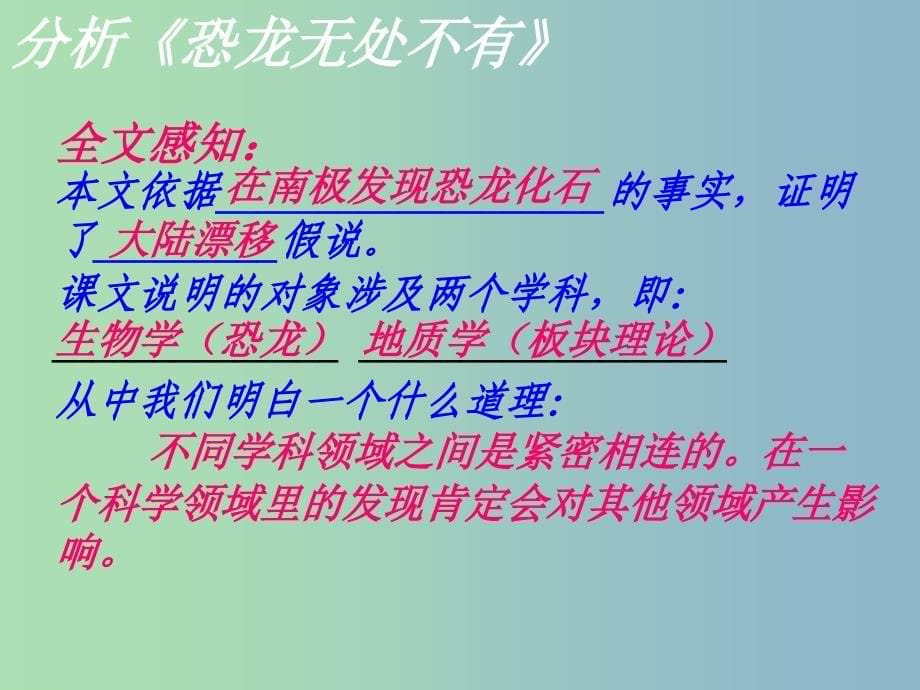 分析《恐龙无处不有》

全文感知：
本文依据在南极发现恐龙化石的事实，证明了大陆漂移假说。
课文说明的对象涉及两个学科，即：
生物学（恐龙） 地质学（板块理论）
从中我们明白一个什么道理：
不同学科领域之间是紧密相连的。在一个科学领域里的发现肯定会对其他领域产生影响。